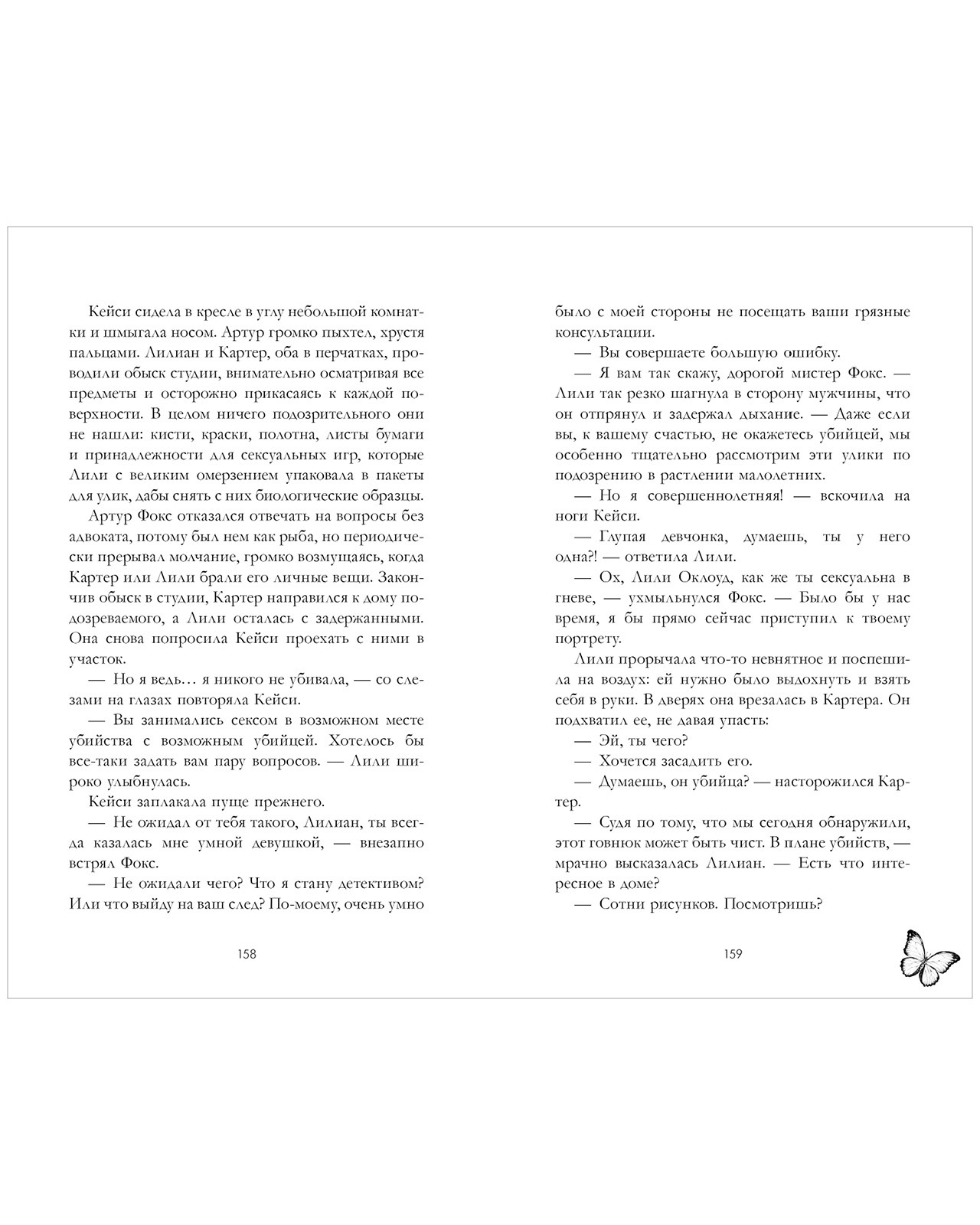 Кейси сидела в кресле в углу небольшой комнатки и шмыгала носом. Артур громко пыхтел, хрустя пальцами. Лилиан и Картер, оба в перчатках, проводили обыск студии, внимательно осматривая все предметы и осторожно прикасаясь к каждой поверхности. В целом ничего подозрительного они не нашли: кисти, краски, полотна, листы бумаги и принадлежности для сексуальных игр, которые Лили с великим омерзением упаковала в пакеты для улик, дабы снять с них биологические образцы.

Артур Фокс отказался отвечать на вопросы без адвоката, потому был нем как рыба, но периодически прерывал молчание, громко возмущаясь, когда Картер или Лили брали его личные вещи. Закончив обыск в студии, Картер направился к дому подозреваемого, а Лили осталась с задержанными. Она снова попросила Кейси проехать с ними в участок.

— Но я ведь… я никого не убивала, — со слезами на глазах повторяла Кейси.

— Вы занимались сексом в возможном месте убийства с возможным убийцей. Хотелось бы все-таки задать вам пару вопросов. — Лили широко улыбнулась.

Кейси заплакала пуще прежнего.

— Не ожидал от тебя такого, Лилиан, ты всегда казалась мне умной девушкой, — внезапно встрял Фокс.

— Не ожидали чего? Что я стану детективом? Или что выйду на ваш след? По-моему, очень умно

158

было с моей стороны не посещать ваши грязные консультации.

— Вы совершаете большую ошибку.

— Я вам так скажу, дорогой мистер Фокс. — Лили так резко шагнула в сторону мужчины, что он отпрянул и задержал дыхание. — Даже если вы, к вашему счастью, не окажетесь убийцей, мы особенно тщательно рассмотрим эти улики по подозрению в растлении малолетних.

— Но я совершеннолетняя! — вскочила на ноги Кейси.

— Глупая девчонка, думаешь, ты у него одна?! — ответила Лили.

— Ох, Лили Оклоуд, как же ты сексуальна в гневе, — ухмыльнулся Фокс. — Было бы у нас время, я бы прямо сейчас приступил к твоему портрету.

Лили прорычала что-то невнятное и поспешила на воздух: ей нужно было выдохнуть и взять себя в руки. В дверях она врезалась в Картера. Он подхватил ее, не давая упасть:

— Эй, ты чего?

— Хочется засадить его.

— Думаешь, он убийца? — насторожился Картер.

— Судя по тому, что мы сегодня обнаружили, этот говнюк может быть чист. В плане убийств, — мрачно высказалась Лилиан. — Есть что интересное в доме?

— Сотни рисунков. Посмотришь?

159